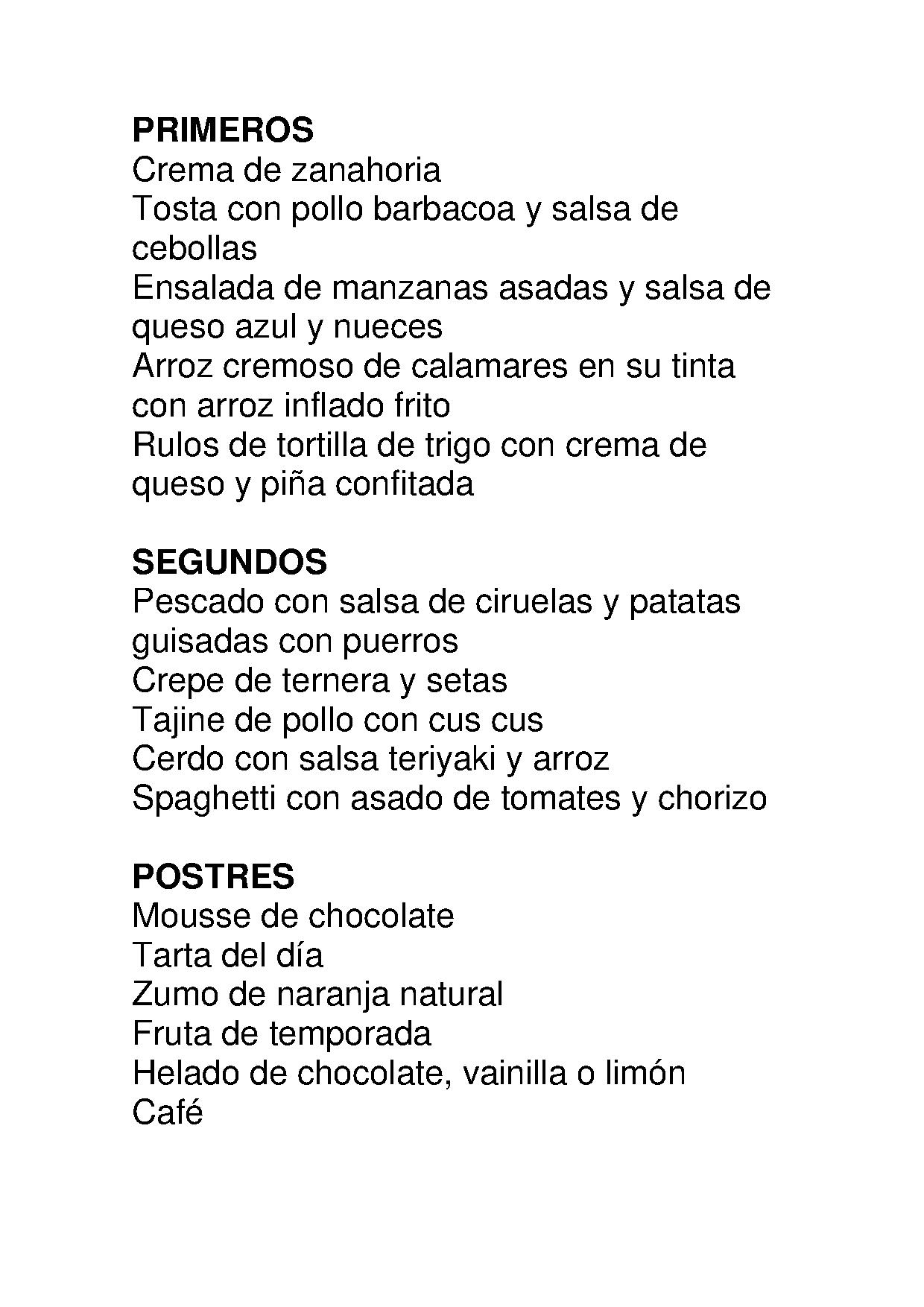 PRIMEROS
Crema de zanahoria
Tosta con pollo barbacoa y salsa de cebollas
Ensalada de manzanas asadas y salsa de queso azul y nueces
Arroz cremoso de calamares en su tinta con arroz inflado frito
Rulos de tortilla de trigo con crema de queso y piña confitada

SEGUNDOS
Pescado con salsa de ciruelas y patatas guisadas con puerros
Crepe de ternera y setas
Tajine de pollo con cus cus
Cerdo con salsa teriyaki y arroz
Spaghetti con asado de tomates y chorizo

POSTRES
Mousse de chocolate
Tarta del día
Zumo de naranja natural
Fruta de temporada
Helado de chocolate, vainilla o limón
Café